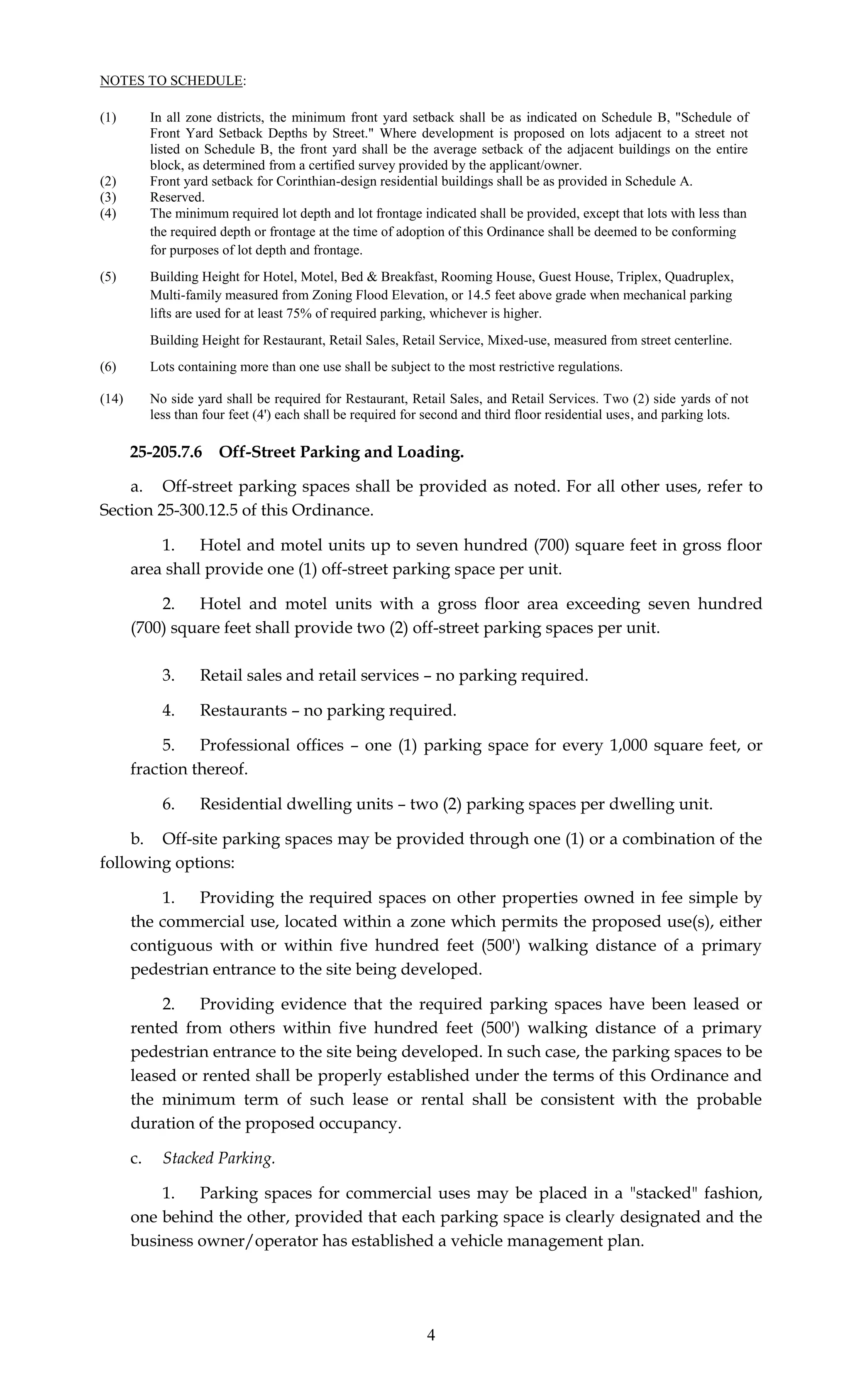 NOTES TO SCHEDULE:

(1) In all zone districts, the minimum front yard setback shall be as indicated on Schedule B, "Schedule of Front Yard Setback Depths by Street." Where development is proposed on lots adjacent to a street not listed on Schedule B, the front yard shall be the average setback of the adjacent buildings on the entire block, as determined from a certified survey provided by the applicant/owner.
(2) Front yard setback for Corinthian-design residential buildings shall be as provided in Schedule A.
(3) Reserved.
(4) The minimum required lot depth and lot frontage indicated shall be provided, except that lots with less than the required depth or frontage at the time of adoption of this Ordinance shall be deemed to be conforming for purposes of lot depth and frontage.

(5) Building Height for Hotel, Motel, Bed & Breakfast, Rooming House, Guest House, Triplex, Quadruplex, Multi-family measured from Zoning Flood Elevation, or 14.5 feet above grade when mechanical parking lifts are used for at least 75% of required parking, whichever is higher.

Building Height for Restaurant, Retail Sales, Retail Service, Mixed-use, measured from street centerline.

(6) Lots containing more than one use shall be subject to the most restrictive regulations.

(14) No side yard shall be required for Restaurant, Retail Sales, and Retail Services. Two (2) side yards of not less than four feet (4') each shall be required for second and third floor residential uses, and parking lots.

25-205.7.6 Off-Street Parking and Loading.

a. Off-street parking spaces shall be provided as noted. For all other uses, refer to Section 25-300.12.5 of this Ordinance.

1. Hotel and motel units up to seven hundred (700) square feet in gross floor area shall provide one (1) off-street parking space per unit.

2. Hotel and motel units with a gross floor area exceeding seven hundred (700) square feet shall provide two (2) off-street parking spaces per unit.

3. Retail sales and retail services – no parking required.

4. Restaurants – no parking required.

5. Professional offices – one (1) parking space for every 1,000 square feet, or fraction thereof.

6. Residential dwelling units – two (2) parking spaces per dwelling unit.

b. Off-site parking spaces may be provided through one (1) or a combination of the following options:

1. Providing the required spaces on other properties owned in fee simple by the commercial use, located within a zone which permits the proposed use(s), either contiguous with or within five hundred feet (500') walking distance of a primary pedestrian entrance to the site being developed.

2. Providing evidence that the required parking spaces have been leased or rented from others within five hundred feet (500') walking distance of a primary pedestrian entrance to the site being developed. In such case, the parking spaces to be leased or rented shall be properly established under the terms of this Ordinance and the minimum term of such lease or rental shall be consistent with the probable duration of the proposed occupancy.

c. Stacked Parking.

1. Parking spaces for commercial uses may be placed in a "stacked" fashion, one behind the other, provided that each parking space is clearly designated and the business owner/operator has established a vehicle management plan.

4